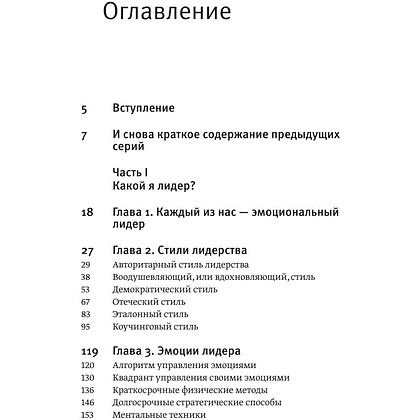 Оглавление

5 Вступление

7 И снова краткое содержание предыдущих серий

Часть I
Какой я лидер?

18 Глава 1. Каждый из нас — эмоциональный лидер

27 Глава 2. Стили лидерства
29 Авторитарный стиль лидерства
38 Воодушевляющий, или вдохновляющий, стиль
53 Демократический стиль
67 Отеческий стиль
83 Эталонный стиль
95 Коучинговый стиль

119 Глава 3. Эмоции лидера
120 Алгоритм управления эмоциями
130 Квадрант управления своими эмоциями
136 Краткосрочные физические методы
146 Долгосрочные стратегические способы
153 Ментальные техники